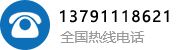 13791118621
全国热线电话